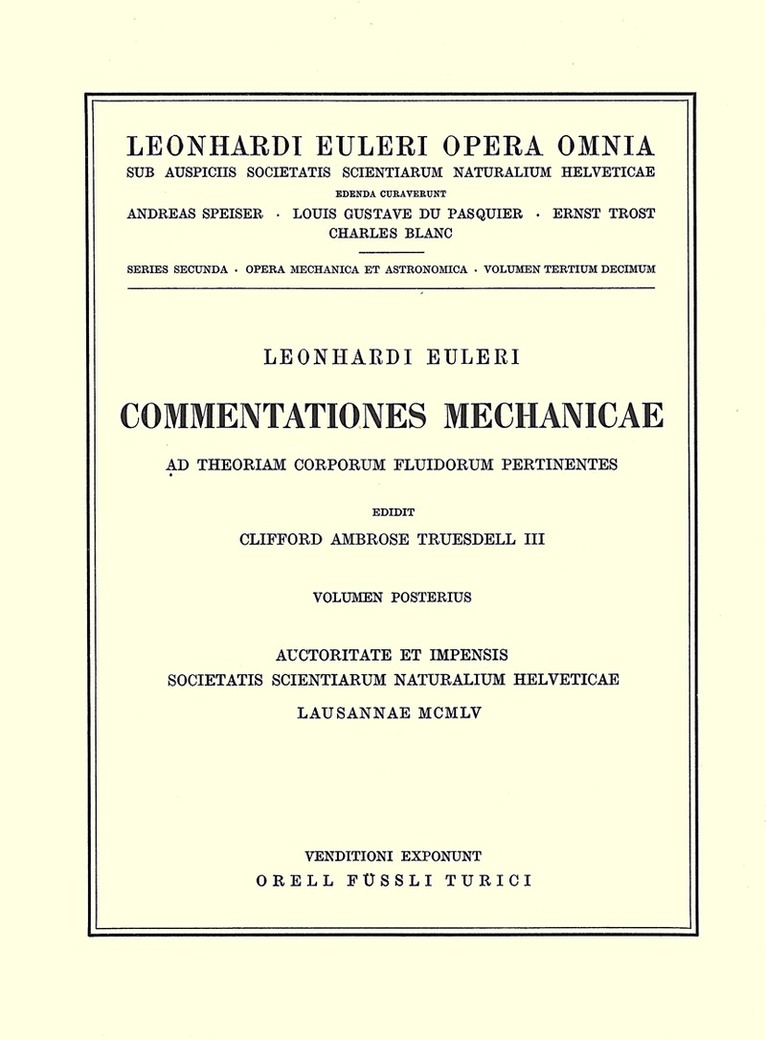 LEONHARDI EULERI OPERA OMNIA
SUB AUSPICIIS SOCIETATIS SCIENTIARUM NATURALIUM HELVETICAE
EDENDA CURAVERUNT
ANDREAS SPEISER · LOUIS GUSTAVE DU PASQUIER · ERNST TROST
CHARLES BLANC

SERIES SECUNDA · OPERA MECHANICA ET ASTRONOMICA · VOLUMEN TERTIUM DECIMUM

LEONHARDI EULERI

COMMENTATIONES MECHANICAE

AD THEORIAM CORPORUM FLUIDORUM PERTINENTES

EDIDIT
CLIFFORD AMBROSE TRUESDELL III

VOLUMEN POSTERIUS

AUCTORITATE ET IMPENSIS
SOCIETATIS SCIENTIARUM NATURALIUM HELVETICAE
LAUSANNAE MCMLV

VENDITIONI EXPONUNT
ORELL FÜSSLI TURICI